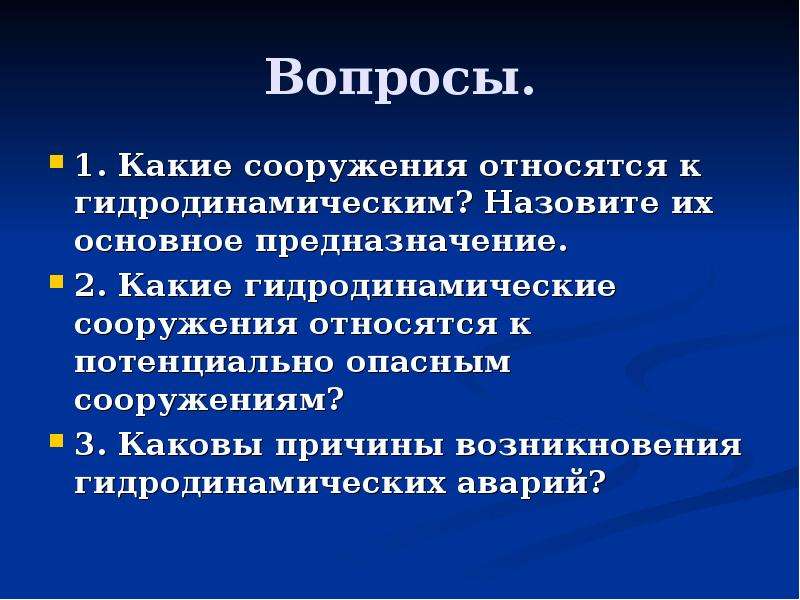 Вопросы.

1. Какие сооружения относятся к гидродинамическим? Назовите их основное предназначение.

2. Какие гидродинамические сооружения относятся к потенциально опасным сооружениям?

3. Каковы причины возникновения гидродинамических аварий?